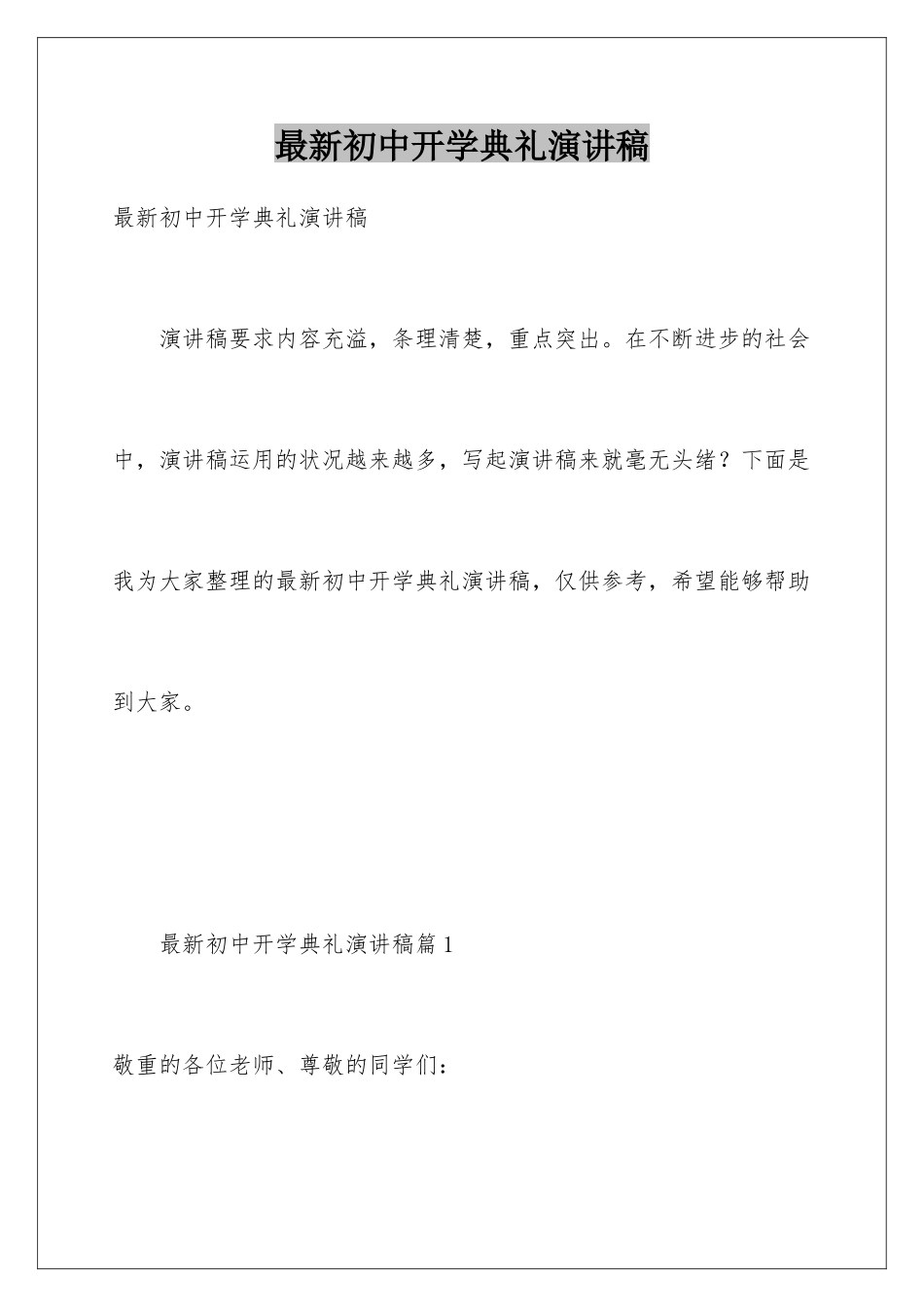 最新初中开学典礼演讲稿

最新初中开学典礼演讲稿

演讲稿要求内容充溢，条理清楚，重点突出。在不断进步的社会中，演讲稿运用的状况越来越多，写起演讲稿来就毫无头绪？下面是我为大家整理的最新初中开学典礼演讲稿，仅供参考，希望能够帮助到大家。

最新初中开学典礼演讲稿篇1

敬重的各位老师、尊敬的同学们：